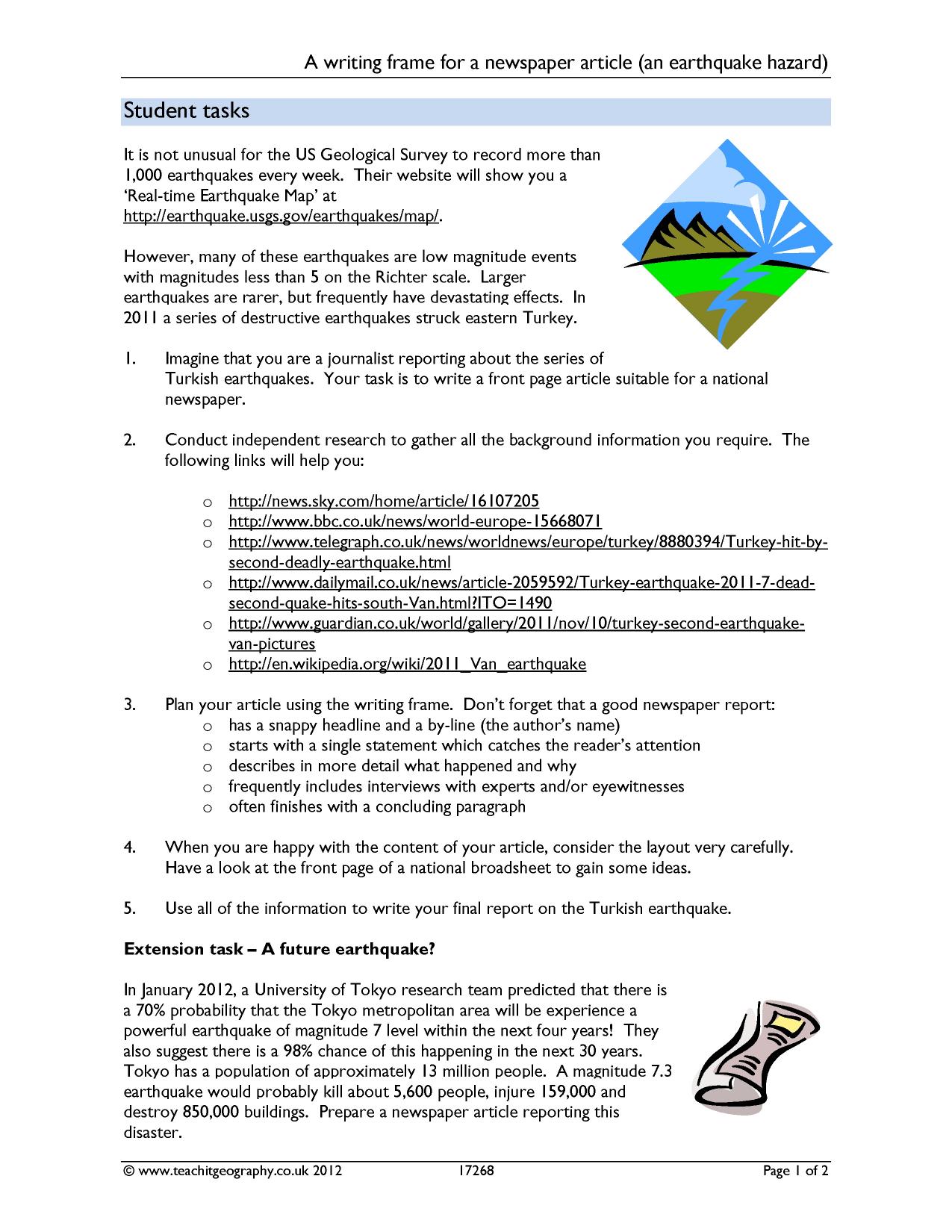 A writing frame for a newspaper article (an earthquake hazard)

Student tasks

It is not unusual for the US Geological Survey to record more than 1,000 earthquakes every week. Their website will show you a 'Real-time Earthquake Map' at http://earthquake.usgs.gov/earthquakes/map/.

However, many of these earthquakes are low magnitude events with magnitudes less than 5 on the Richter scale. Larger earthquakes are rarer, but frequently have devastating effects. In 2011 a series of destructive earthquakes struck eastern Turkey.

1. Imagine that you are a journalist reporting about the series of Turkish earthquakes. Your task is to write a front page article suitable for a national newspaper.

2. Conduct independent research to gather all the background information you require. The following links will help you:

o http://news.sky.com/home/article/16107205
o http://www.bbc.co.uk/news/world-europe-15668071
o http://www.telegraph.co.uk/news/worldnews/europe/turkey/8880394/Turkey-hit-by-second-deadly-earthquake.html
o http://www.dailymail.co.uk/news/article-2059592/Turkey-earthquake-2011-7-dead-second-quake-hits-south-Van.html?ITO=1490
o http://www.guardian.co.uk/world/gallery/2011/nov/10/turkey-second-earthquake-van-pictures
o http://en.wikipedia.org/wiki/2011_Van_earthquake

3. Plan your article using the writing frame. Don't forget that a good newspaper report:
o has a snappy headline and a by-line (the author's name)
o starts with a single statement which catches the reader's attention
o describes in more detail what happened and why
o frequently includes interviews with experts and/or eyewitnesses
o often finishes with a concluding paragraph

4. When you are happy with the content of your article, consider the layout very carefully. Have a look at the front page of a national broadsheet to gain some ideas.

5. Use all of the information to write your final report on the Turkish earthquake.

Extension task – A future earthquake?

In January 2012, a University of Tokyo research team predicted that there is a 70% probability that the Tokyo metropolitan area will be experience a powerful earthquake of magnitude 7 level within the next four years! They also suggest there is a 98% chance of this happening in the next 30 years. Tokyo has a population of approximately 13 million people. A magnitude 7.3 earthquake would probably kill about 5,600 people, injure 159,000 and destroy 850,000 buildings. Prepare a newspaper article reporting this disaster.

© www.teachitgeography.co.uk 2012 17268 Page 1 of 2